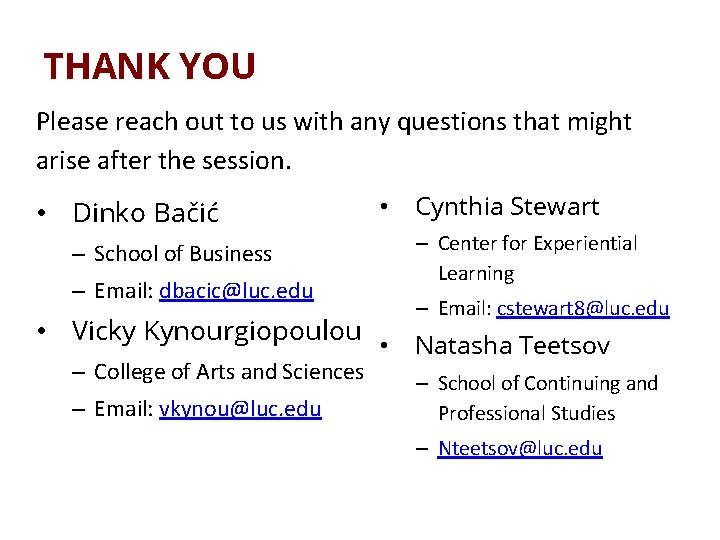 THANK YOU

Please reach out to us with any questions that might arise after the session.

• Dinko Bačić
  – School of Business
  – Email: dbacic@luc.edu
• Vicky Kynourgiopoulou
  – College of Arts and Sciences
  – Email: vkynou@luc.edu

• Cynthia Stewart
  – Center for Experiential Learning
  – Email: cstewart8@luc.edu
• Natasha Teetsov
  – School of Continuing and Professional Studies
  – Nteetsov@luc.edu